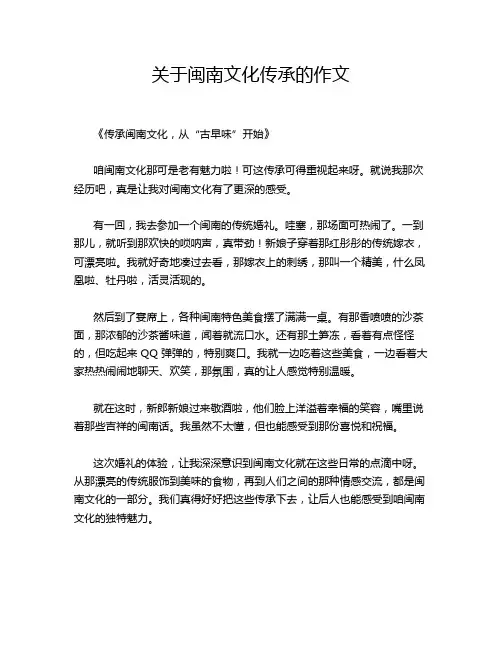 关于闽南文化传承的作文

《传承闽南文化，从“古早味”开始》

咱闽南文化那可是老有魅力啦！可这传承可得重视起来呀。就说我那次经历吧，真是让我对闽南文化有了更深的感受。

有一回，我去参加一个闽南的传统婚礼。哇塞，那场面可热闹了。一到那儿，就听到那欢快的唢呐声，真带劲！新娘子穿着那红彤彤的传统嫁衣，可漂亮啦。我就好奇地凑过去看，那嫁衣上的刺绣，那叫一个精美，什么凤凰啦、牡丹啦，活灵活现的。

然后到了宴席上，各种闽南特色美食摆了满满一桌。有那香喷喷的沙茶面，那浓郁的沙茶酱味道，闻着就流口水。还有那土笋冻，看着有点怪怪的，但吃起来 QQ 弹弹的，特别爽口。我就一边吃着这些美食，一边看着大家热热闹闹地聊天、欢笑，那氛围，真的让人感觉特别温暖。

就在这时，新郎新娘过来敬酒啦，他们脸上洋溢着幸福的笑容，嘴里说着那些吉祥的闽南话。我虽然不太懂，但也能感受到那份喜悦和祝福。

这次婚礼的体验，让我深深意识到闽南文化就在这些日常的点滴中呀。从那漂亮的传统服饰到美味的食物，再到人们之间的那种情感交流，都是闽南文化的一部分。我们真得好好把这些传承下去，让后人也能感受到咱闽南文化的独特魅力。